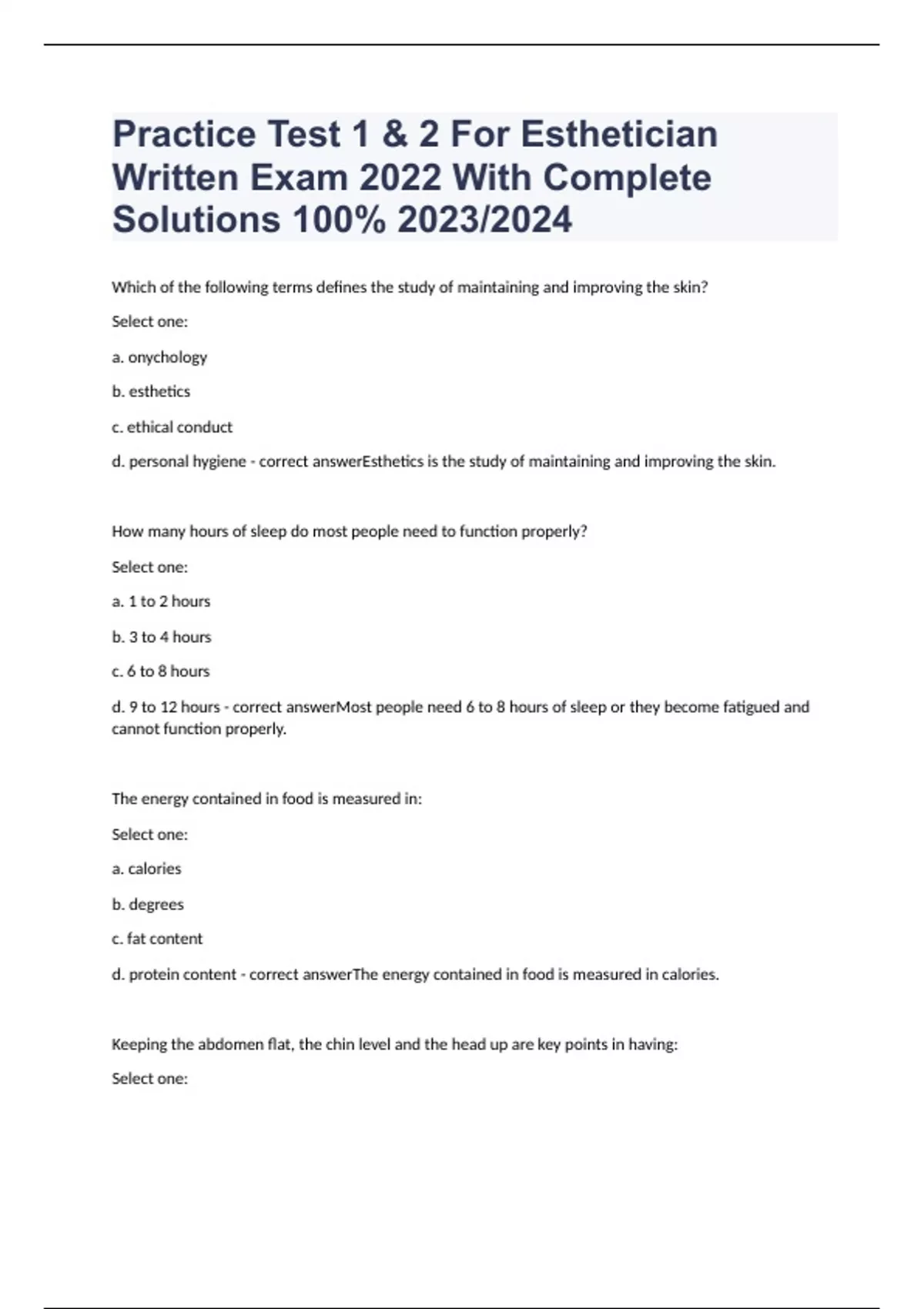 Practice Test 1 & 2 For Esthetician Written Exam 2022 With Complete Solutions 100% 2023/2024

Which of the following terms defines the study of maintaining and improving the skin?

Select one:

a. onychology

b. esthetics

c. ethical conduct

d. personal hygiene - correct answerEsthetics is the study of maintaining and improving the skin.

How many hours of sleep do most people need to function properly?

Select one:

a. 1 to 2 hours

b. 3 to 4 hours

c. 6 to 8 hours

d. 9 to 12 hours - correct answerMost people need 6 to 8 hours of sleep or they become fatigued and cannot function properly.

The energy contained in food is measured in:

Select one:

a. calories

b. degrees

c. fat content

d. protein content - correct answerThe energy contained in food is measured in calories.

Keeping the abdomen flat, the chin level and the head up are key points in having:

Select one: